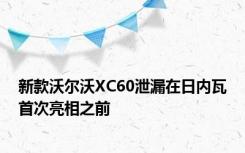 新款沃尔沃XC60泄漏在日内瓦首次亮相之前